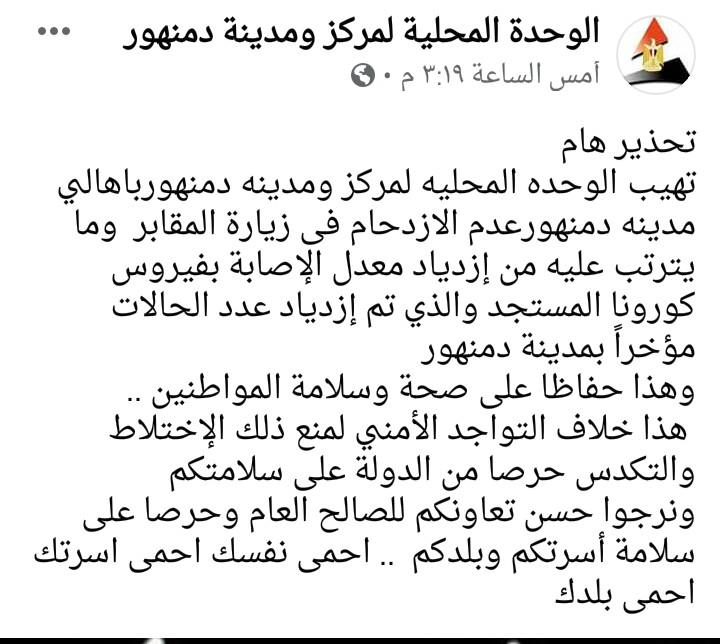 الوحدة المحلية لمركز ومدينة دمنهور
أمس الساعة ٣:١٩ م ·

تحذير هام
تهيب الوحده المحليه لمركز ومدينه دمنهورباهالي مدينه دمنهورعدم الازدحام فى زيارة المقابر وما يترتب عليه من إزدياد معدل الإصابة بفيروس كورونا المستجد والذي تم إزدياد عدد الحالات مؤخراً بمدينة دمنهور
وهذا حفاظا على صحة وسلامة المواطنين ..
هذا خلاف التواجد الأمني لمنع ذلك الإختلاط والتكدس حرصا من الدولة على سلامتكم
ونرجوا حسن تعاونكم للصالح العام وحرصا على سلامة أسرتكم وبلدكم .. احمى نفسك احمى اسرتك احمى بلدك